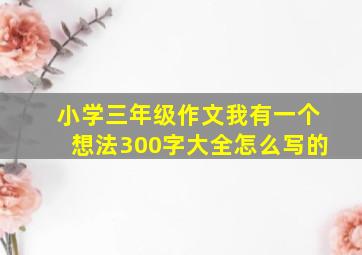 小学三年级作文我有一个想法300字大全怎么写的